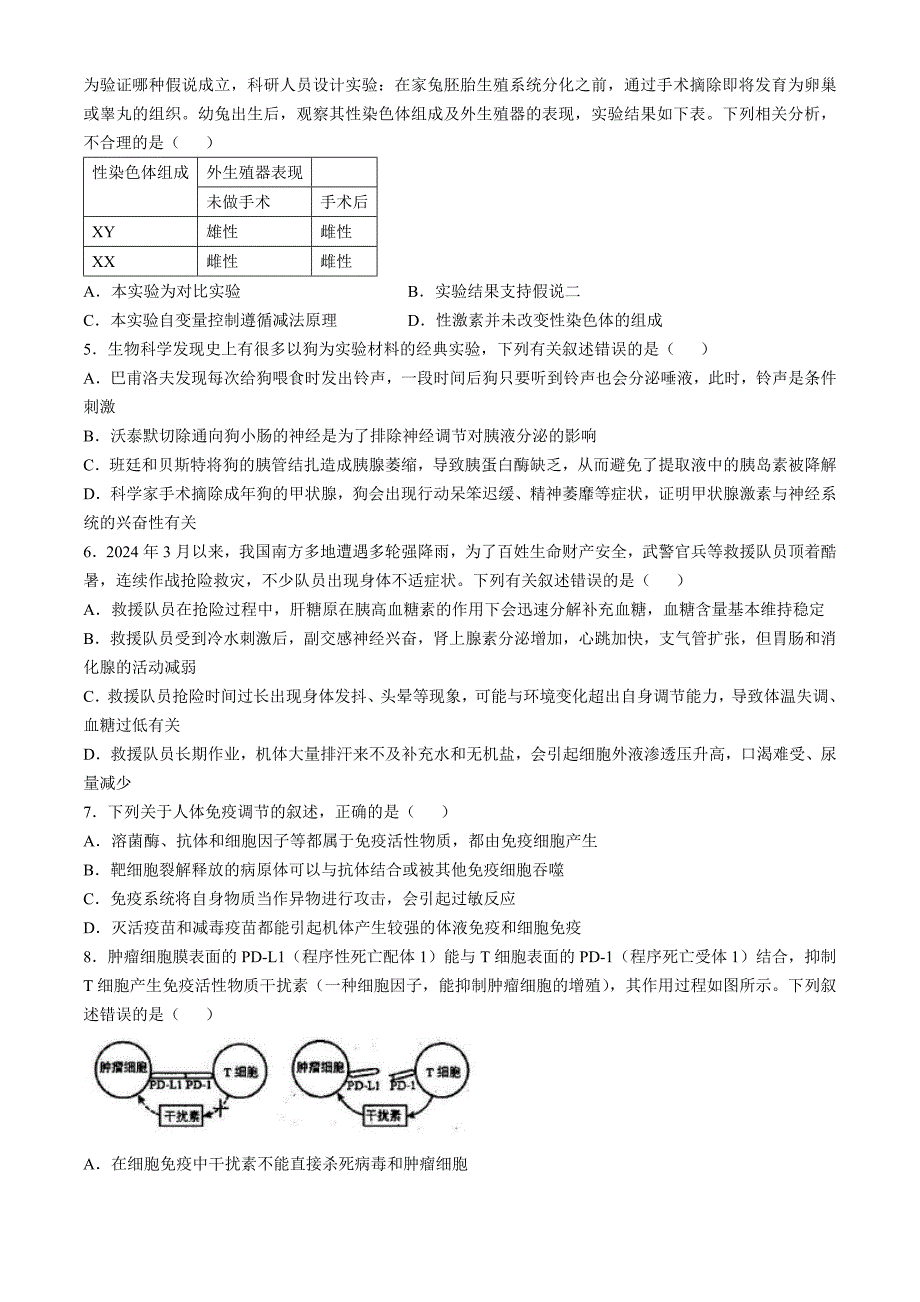 为验证哪种假说成立，科研人员设计实验：在家兔胚胎生殖系统分化之前，通过手术摘除即将发育为卵巢或睾丸的组织。幼兔出生后，观察其性染色体组成及外生殖器的表现，实验结果如下表。下列相关分析，不合理的是（　　）

| 性染色体组成 | 外生殖器表现 | |
|---|---|---|
| | 未做手术 | 手术后 |
| XY | 雄性 | 雌性 |
| XX | 雌性 | 雌性 |

A．本实验为对比实验
B．实验结果支持假说二
C．本实验自变量控制遵循减法原理
D．性激素并未改变性染色体的组成

5．生物科学发现史上有很多以狗为实验材料的经典实验，下列有关叙述错误的是（　　）
A．巴甫洛夫发现每次给狗喂食时发出铃声，一段时间后狗只要听到铃声也会分泌唾液，此时，铃声是条件刺激
B．沃泰默切除通向狗小肠的神经是为了排除神经调节对胰液分泌的影响
C．班廷和贝斯特将狗的胰管结扎造成胰腺萎缩，导致胰蛋白酶缺乏，从而避免了提取液中的胰岛素被降解
D．科学家手术摘除成年狗的甲状腺，狗会出现行动呆笨迟缓、精神萎靡等症状，证明甲状腺激素与神经系统的兴奋性有关

6．2024年3月以来，我国南方多地遭遇多轮强降雨，为了百姓生命财产安全，武警官兵等救援队员顶着酷暑，连续作战抢险救灾，不少队员出现身体不适症状。下列有关叙述错误的是（　　）
A．救援队员在抢险过程中，肝糖原在胰高血糖素的作用下会迅速分解补充血糖，血糖含量基本维持稳定
B．救援队员受到冷水刺激后，副交感神经兴奋，肾上腺素分泌增加，心跳加快，支气管扩张，但胃肠和消化腺的活动减弱
C．救援队员抢险时间过长出现身体发抖、头晕等现象，可能与环境变化超出自身调节能力，导致体温失调、血糖过低有关
D．救援队员长期作业，机体大量排汗来不及补充水和无机盐，会引起细胞外液渗透压升高，口渴难受、尿量减少

7．下列关于人体免疫调节的叙述，正确的是（　　）
A．溶菌酶、抗体和细胞因子等都属于免疫活性物质，都由免疫细胞产生
B．靶细胞裂解释放的病原体可以与抗体结合或被其他免疫细胞吞噬
C．免疫系统将自身物质当作异物进行攻击，会引起过敏反应
D．灭活疫苗和减毒疫苗都能引起机体产生较强的体液免疫和细胞免疫

8．肿瘤细胞膜表面的PD-L1（程序性死亡配体1）能与T细胞表面的PD-1（程序死亡受体1）结合，抑制T细胞产生免疫活性物质干扰素（一种细胞因子，能抑制肿瘤细胞的增殖），其作用过程如图所示。下列叙述错误的是（　　）

肿瘤细胞　PD-L1　PD-1　T细胞　干扰素　肿瘤细胞　PD-L1　PD-1　T细胞　干扰素

A．在细胞免疫中干扰素不能直接杀死病毒和肿瘤细胞